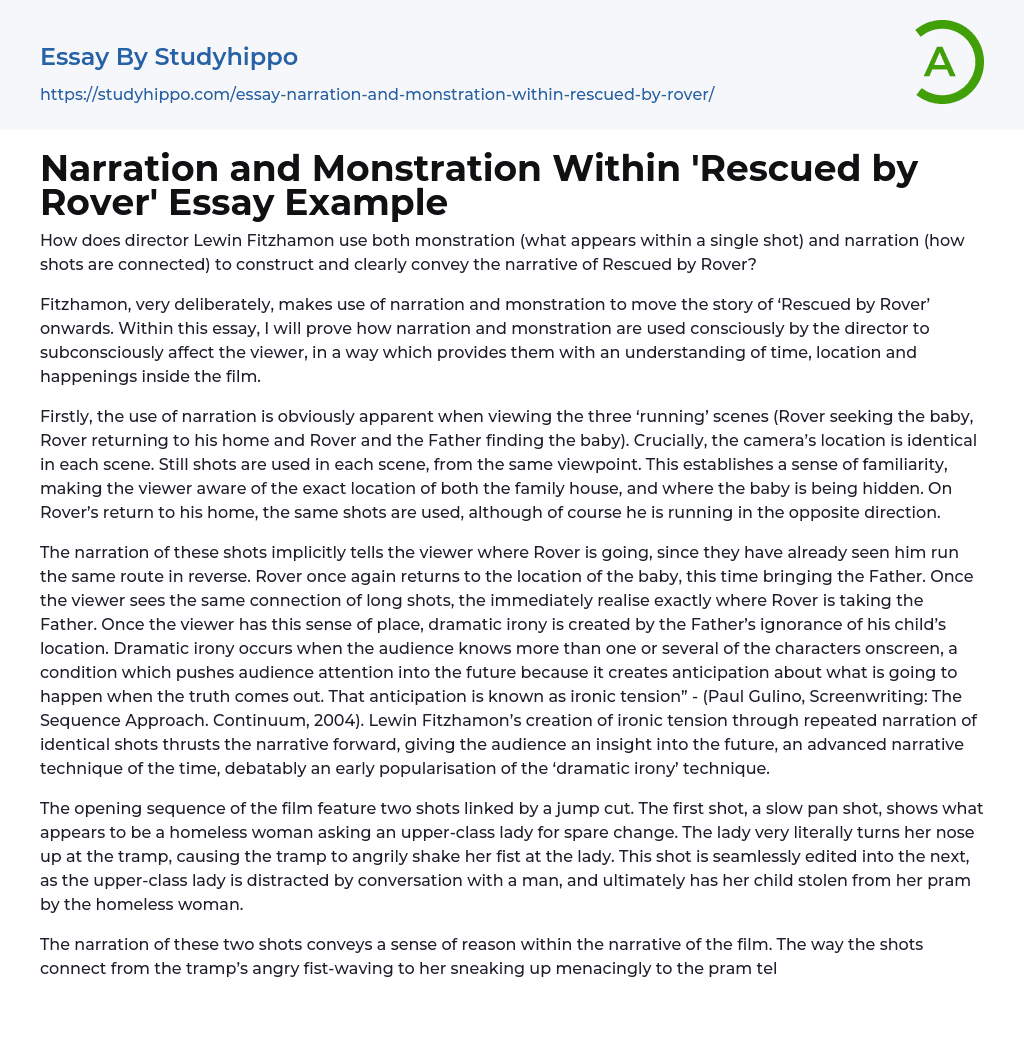 Essay By Studyhippo
https://studyhippo.com/essay-narration-and-monstration-within-rescued-by-rover/

A

Narration and Monstration Within 'Rescued by Rover' Essay Example

How does director Lewin Fitzhamon use both monstration (what appears within a single shot) and narration (how shots are connected) to construct and clearly convey the narrative of Rescued by Rover?

Fitzhamon, very deliberately, makes use of narration and monstration to move the story of 'Rescued by Rover' onwards. Within this essay, I will prove how narration and monstration are used consciously by the director to subconsciously affect the viewer, in a way which provides them with an understanding of time, location and happenings inside the film.

Firstly, the use of narration is obviously apparent when viewing the three 'running' scenes (Rover seeking the baby, Rover returning to his home and Rover and the Father finding the baby). Crucially, the camera's location is identical in each scene. Still shots are used in each scene, from the same viewpoint. This establishes a sense of familiarity, making the viewer aware of the exact location of both the family house, and where the baby is being hidden. On Rover's return to his home, the same shots are used, although of course he is running in the opposite direction.

The narration of these shots implicitly tells the viewer where Rover is going, since they have already seen him run the same route in reverse. Rover once again returns to the location of the baby, this time bringing the Father. Once the viewer sees the same connection of long shots, the immediately realise exactly where Rover is taking the Father. Once the viewer has this sense of place, dramatic irony is created by the Father's ignorance of his child's location. Dramatic irony occurs when the audience knows more than one or several of the characters onscreen, a condition which pushes audience attention into the future because it creates anticipation about what is going to happen when the truth comes out. That anticipation is known as ironic tension" - (Paul Gulino, Screenwriting: The Sequence Approach. Continuum, 2004). Lewin Fitzhamon's creation of ironic tension through repeated narration of identical shots thrusts the narrative forward, giving the audience an insight into the future, an advanced narrative technique of the time, debatably an early popularisation of the 'dramatic irony' technique.

The opening sequence of the film feature two shots linked by a jump cut. The first shot, a slow pan shot, shows what appears to be a homeless woman asking an upper-class lady for spare change. The lady very literally turns her nose up at the tramp, causing the tramp to angrily shake her fist at the lady. This shot is seamlessly edited into the next, as the upper-class lady is distracted by conversation with a man, and ultimately has her child stolen from her pram by the homeless woman.

The narration of these two shots conveys a sense of reason within the narrative of the film. The way the shots connect from the tramp's angry fist-waving to her sneaking up menacingly to the pram tel